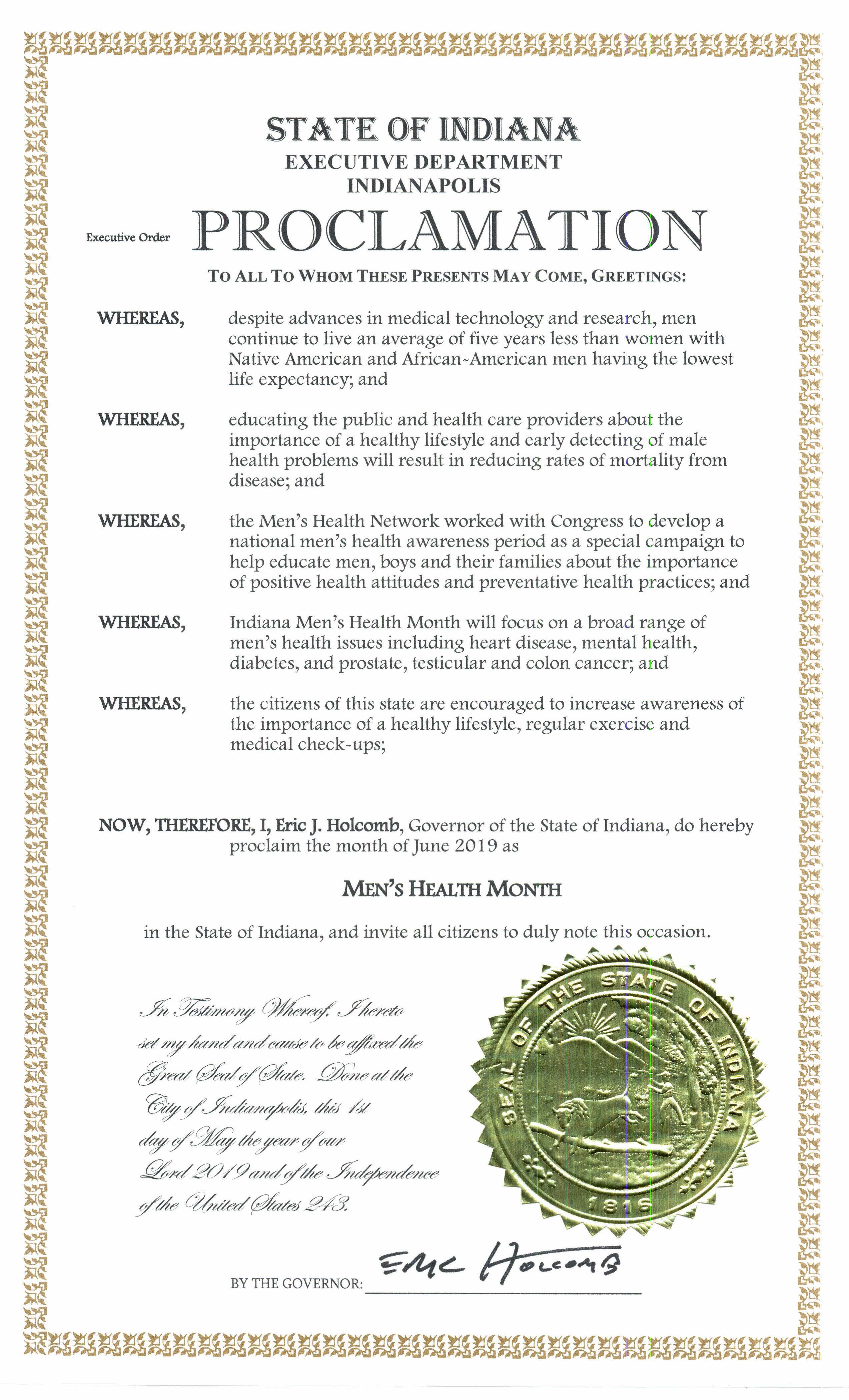 STATE OF INDIANA
EXECUTIVE DEPARTMENT
INDIANAPOLIS

Executive Order PROCLAMATION

TO ALL TO WHOM THESE PRESENTS MAY COME, GREETINGS:

WHEREAS, despite advances in medical technology and research, men continue to live an average of five years less than women with Native American and African-American men having the lowest life expectancy; and

WHEREAS, educating the public and health care providers about the importance of a healthy lifestyle and early detecting of male health problems will result in reducing rates of mortality from disease; and

WHEREAS, the Men's Health Network worked with Congress to develop a national men's health awareness period as a special campaign to help educate men, boys and their families about the importance of positive health attitudes and preventative health practices; and

WHEREAS, Indiana Men's Health Month will focus on a broad range of men's health issues including heart disease, mental health, diabetes, and prostate, testicular and colon cancer; and

WHEREAS, the citizens of this state are encouraged to increase awareness of the importance of a healthy lifestyle, regular exercise and medical check-ups;

NOW, THEREFORE, I, Eric J. Holcomb, Governor of the State of Indiana, do hereby proclaim the month of June 2019 as

MEN'S HEALTH MONTH

in the State of Indiana, and invite all citizens to duly note this occasion.

In Testimony Whereof, I hereto set my hand and cause to be affixed the Great Seal of State. Done at the City of Indianapolis, this 1st day of May the year of our Lord 2019 and of the Independence of the United States 243.

SEAL OF THE STATE OF INDIANA 1816

BY THE GOVERNOR: Eric Holcomb